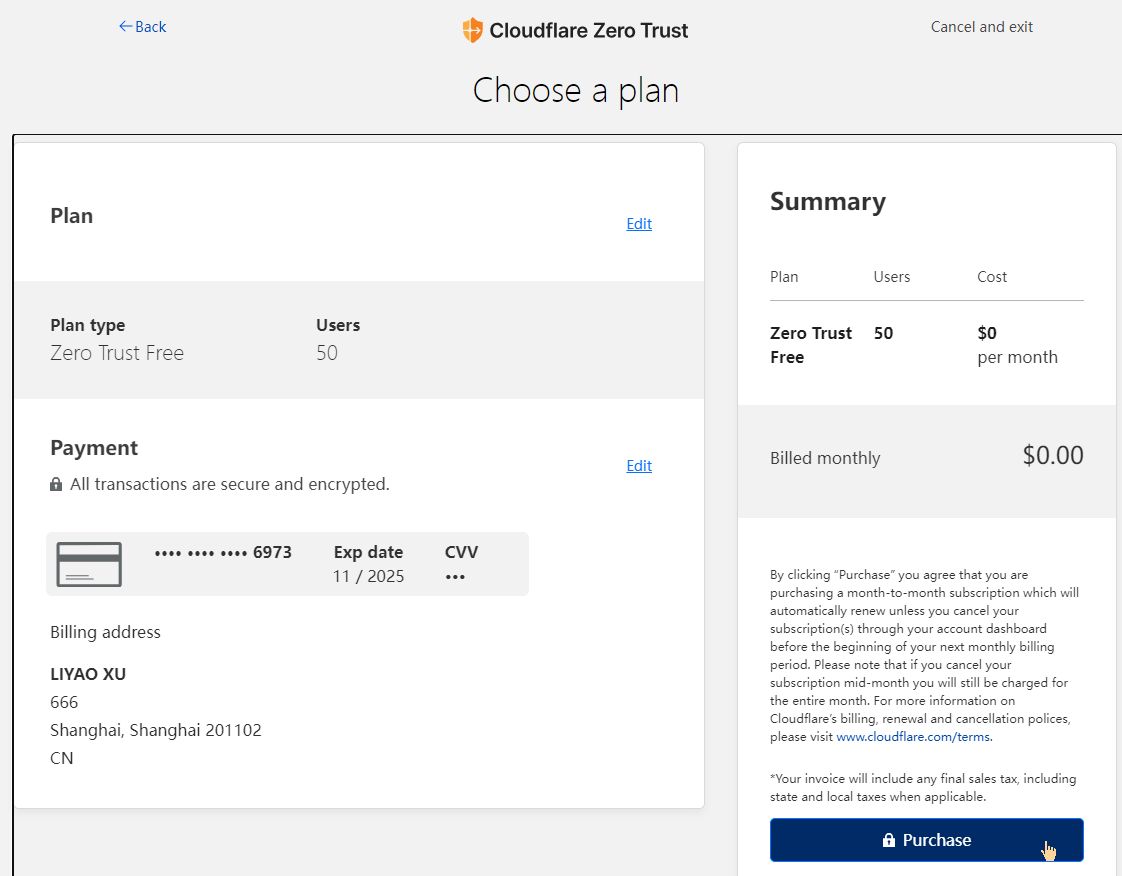 ← Back
Cloudflare Zero Trust
Cancel and exit

Choose a plan

Plan
Edit

Plan type
Zero Trust Free

Users
50

Payment
All transactions are secure and encrypted.
Edit

•••• •••• •••• 6973
Exp date
11 / 2025
CVV
•••

Billing address

LIYAO XU
666
Shanghai, Shanghai 201102
CN

Summary

| Plan | Users | Cost |
|---|---|---|
| Zero Trust Free | 50 | $0 per month |

Billed monthly
$0.00

By clicking "Purchase" you agree that you are purchasing a month-to-month subscription which will automatically renew unless you cancel your subscription(s) through your account dashboard before the beginning of your next monthly billing period. Please note that if you cancel your subscription mid-month you will still be charged for the entire month. For more information on Cloudflare's billing, renewal and cancellation polices, please visit www.cloudflare.com/terms.

*Your invoice will include any final sales tax, including state and local taxes when applicable.

Purchase